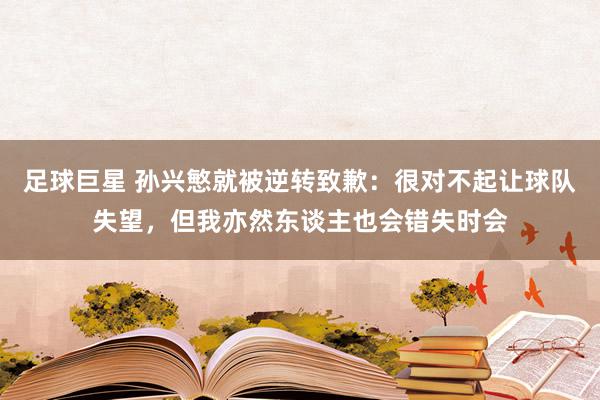 足球巨星 孙兴慜就被逆转致歉：很对不起让球队失望，但我亦然东谈主也会错失时会